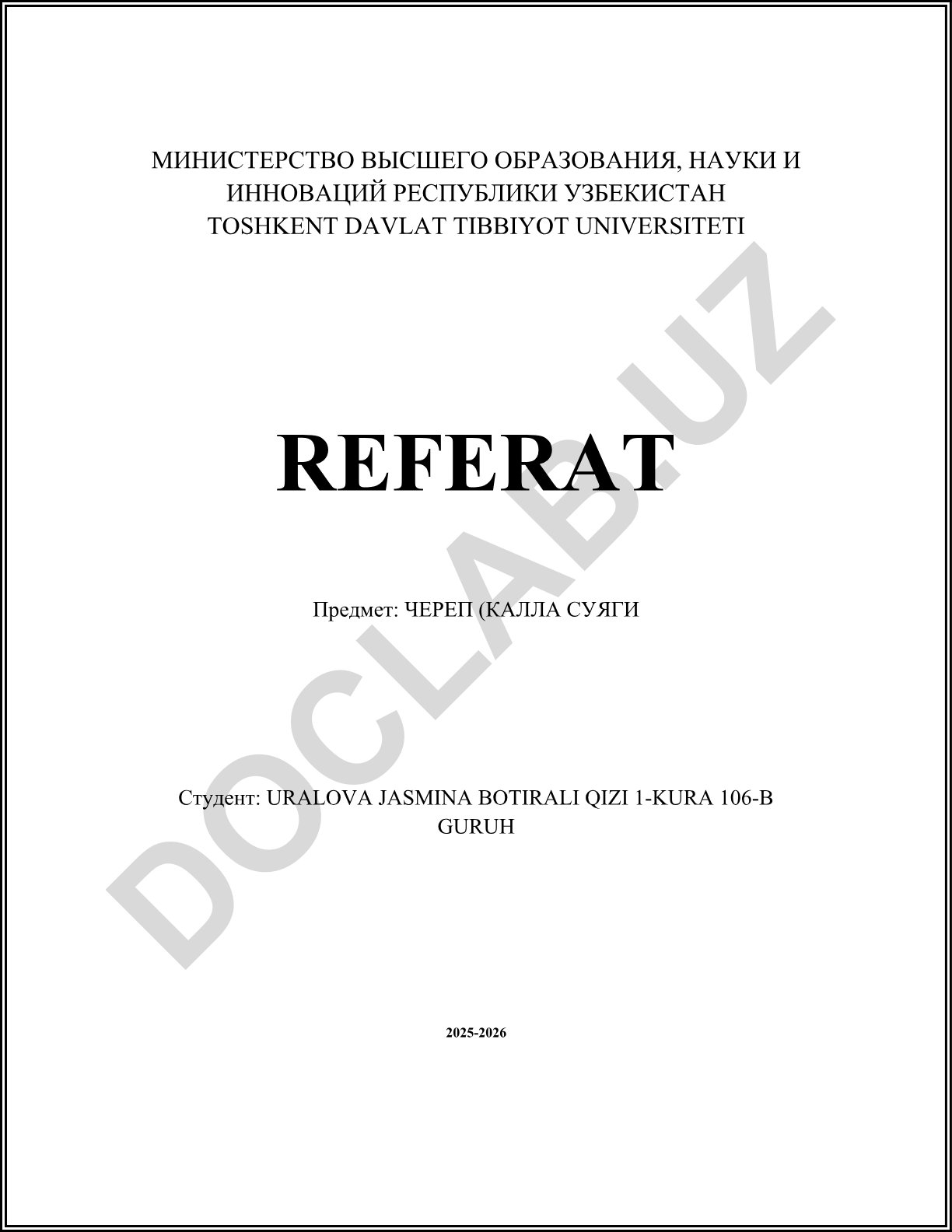 МИНИСТЕРСТВО ВЫСШЕГО ОБРАЗОВАНИЯ, НАУКИ И ИННОВАЦИЙ РЕСПУБЛИКИ УЗБЕКИСТАН
TOSHKENT DAVLAT TIBBIYOT UNIVERSITETI

REFERAT

Предмет: ЧЕРЕП (КАЛЛА СУЯГИ

Студент: URALOVA JASMINA BOTIRALI QIZI 1-KURA 106-B GURUH

2025-2026

DOCLAB.UZ